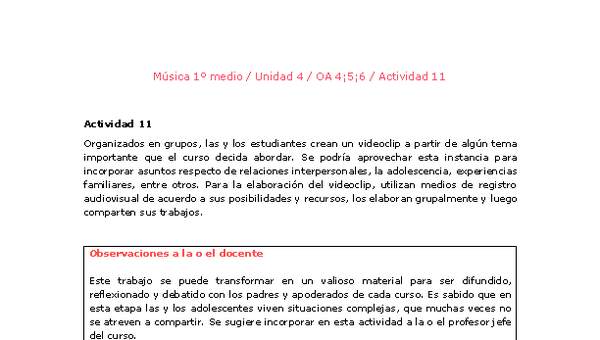 Música 1º medio / Unidad 4 / OA 4;5;6 / Actividad 11

Actividad 11

Organizados en grupos, las y los estudiantes crean un videoclip a partir de algún tema importante que el curso decida abordar. Se podría aprovechar esta instancia para incorporar asuntos respecto de relaciones interpersonales, la adolescencia, experiencias familiares, entre otros. Para la elaboración del videoclip, utilizan medios de registro audiovisual de acuerdo a sus posibilidades y recursos, los elaboran grupalmente y luego comparten sus trabajos.

Observaciones a la o el docente

Este trabajo se puede transformar en un valioso material para ser difundido, reflexionado y debatido con los padres y apoderados de cada curso. Es sabido que en esta etapa las y los adolescentes viven situaciones complejas, que muchas veces no se atreven a compartir. Se sugiere incorporar en esta actividad a la o el profesor jefe del curso.